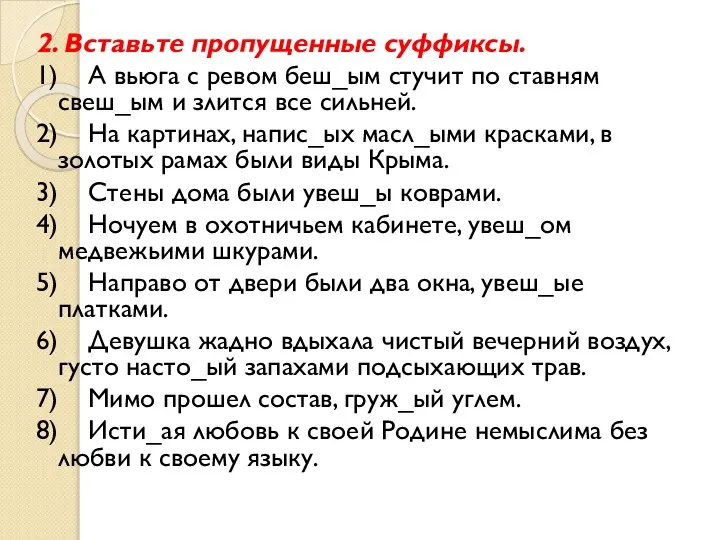 2. Вставьте пропущенные суффиксы.

1) А вьюга с ревом беш_ым стучит по ставням свеш_ым и злится все сильней.

2) На картинах, напис_ых масл_ыми красками, в золотых рамах были виды Крыма.

3) Стены дома были увеш_ы коврами.

4) Ночуем в охотничьем кабинете, увеш_ом медвежьими шкурами.

5) Направо от двери были два окна, увеш_ые платками.

6) Девушка жадно вдыхала чистый вечерний воздух, густо насто_ый запахами подсыхающих трав.

7) Мимо прошел состав, груж_ый углем.

8) Исти_ая любовь к своей Родине немыслима без любви к своему языку.